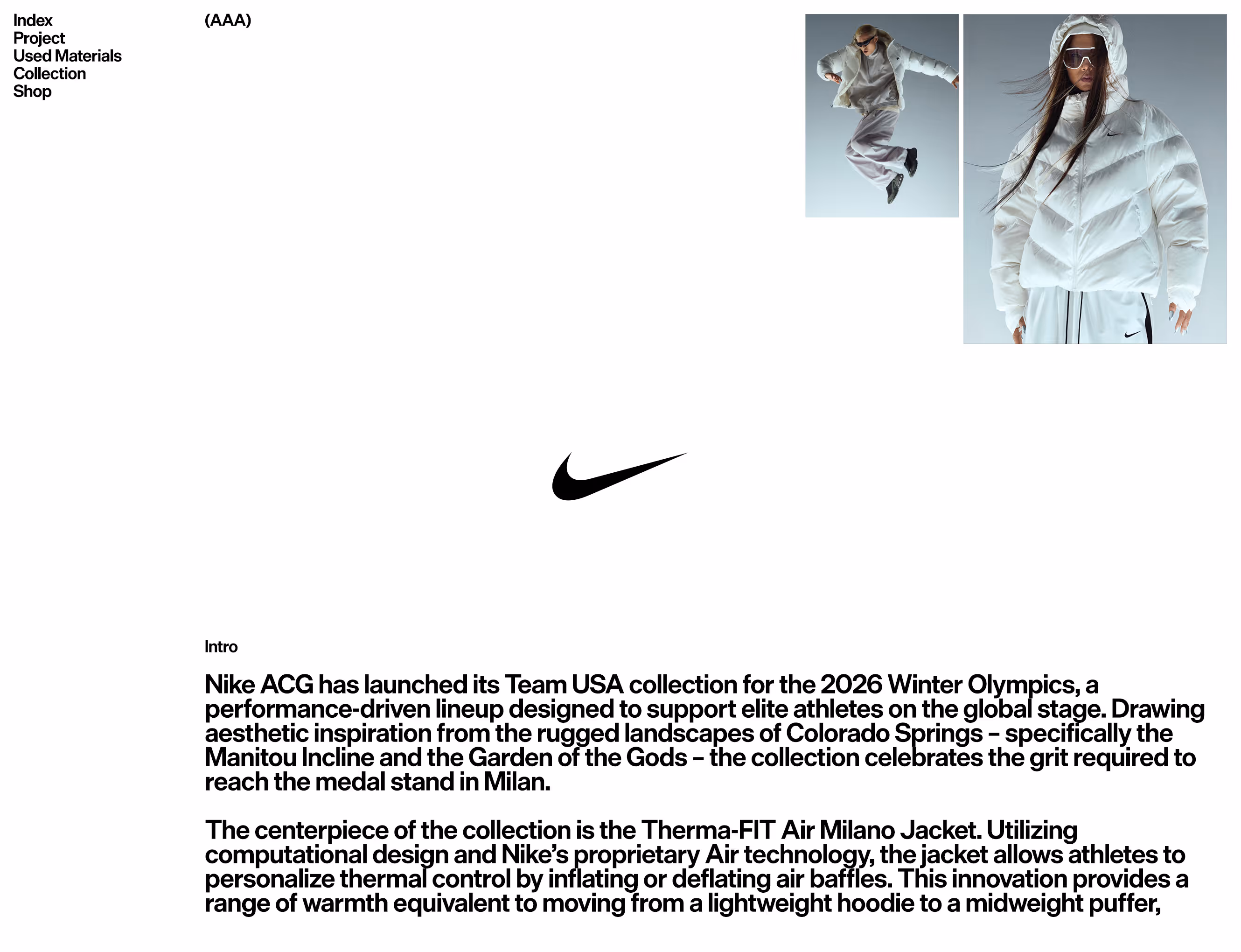 Index
Project
Used Materials
Collection
Shop

(AAA)

Intro

Nike ACG has launched its Team USA collection for the 2026 Winter Olympics, a performance-driven lineup designed to support elite athletes on the global stage. Drawing aesthetic inspiration from the rugged landscapes of Colorado Springs – specifically the Manitou Incline and the Garden of the Gods – the collection celebrates the grit required to reach the medal stand in Milan.

The centerpiece of the collection is the Therma-FIT Air Milano Jacket. Utilizing computational design and Nike's proprietary Air technology, the jacket allows athletes to personalize thermal control by inflating or deflating air baffles. This innovation provides a range of warmth equivalent to moving from a lightweight hoodie to a midweight puffer,